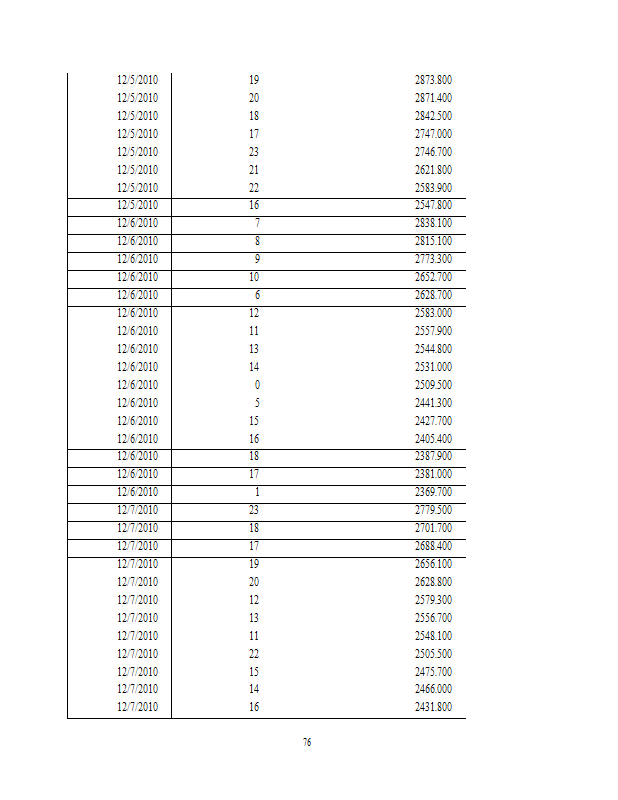 | | | |
|---|---|---|
| 12/5/2010 | 19 | 2873.800 |
| 12/5/2010 | 20 | 2871.400 |
| 12/5/2010 | 18 | 2842.500 |
| 12/5/2010 | 17 | 2747.000 |
| 12/5/2010 | 23 | 2746.700 |
| 12/5/2010 | 21 | 2621.800 |
| 12/5/2010 | 22 | 2583.900 |
| 12/5/2010 | 16 | 2547.800 |
| 12/6/2010 | 7 | 2838.100 |
| 12/6/2010 | 8 | 2815.100 |
| 12/6/2010 | 9 | 2773.300 |
| 12/6/2010 | 10 | 2652.700 |
| 12/6/2010 | 6 | 2628.700 |
| 12/6/2010 | 12 | 2583.000 |
| 12/6/2010 | 11 | 2557.900 |
| 12/6/2010 | 13 | 2544.800 |
| 12/6/2010 | 14 | 2531.000 |
| 12/6/2010 | 0 | 2509.500 |
| 12/6/2010 | 5 | 2441.300 |
| 12/6/2010 | 15 | 2427.700 |
| 12/6/2010 | 16 | 2405.400 |
| 12/6/2010 | 18 | 2387.900 |
| 12/6/2010 | 17 | 2381.000 |
| 12/6/2010 | 1 | 2369.700 |
| 12/7/2010 | 23 | 2779.500 |
| 12/7/2010 | 18 | 2701.700 |
| 12/7/2010 | 17 | 2688.400 |
| 12/7/2010 | 19 | 2656.100 |
| 12/7/2010 | 20 | 2628.800 |
| 12/7/2010 | 12 | 2579.300 |
| 12/7/2010 | 13 | 2556.700 |
| 12/7/2010 | 11 | 2548.100 |
| 12/7/2010 | 22 | 2505.500 |
| 12/7/2010 | 15 | 2475.700 |
| 12/7/2010 | 14 | 2466.000 |
| 12/7/2010 | 16 | 2431.800 |

76